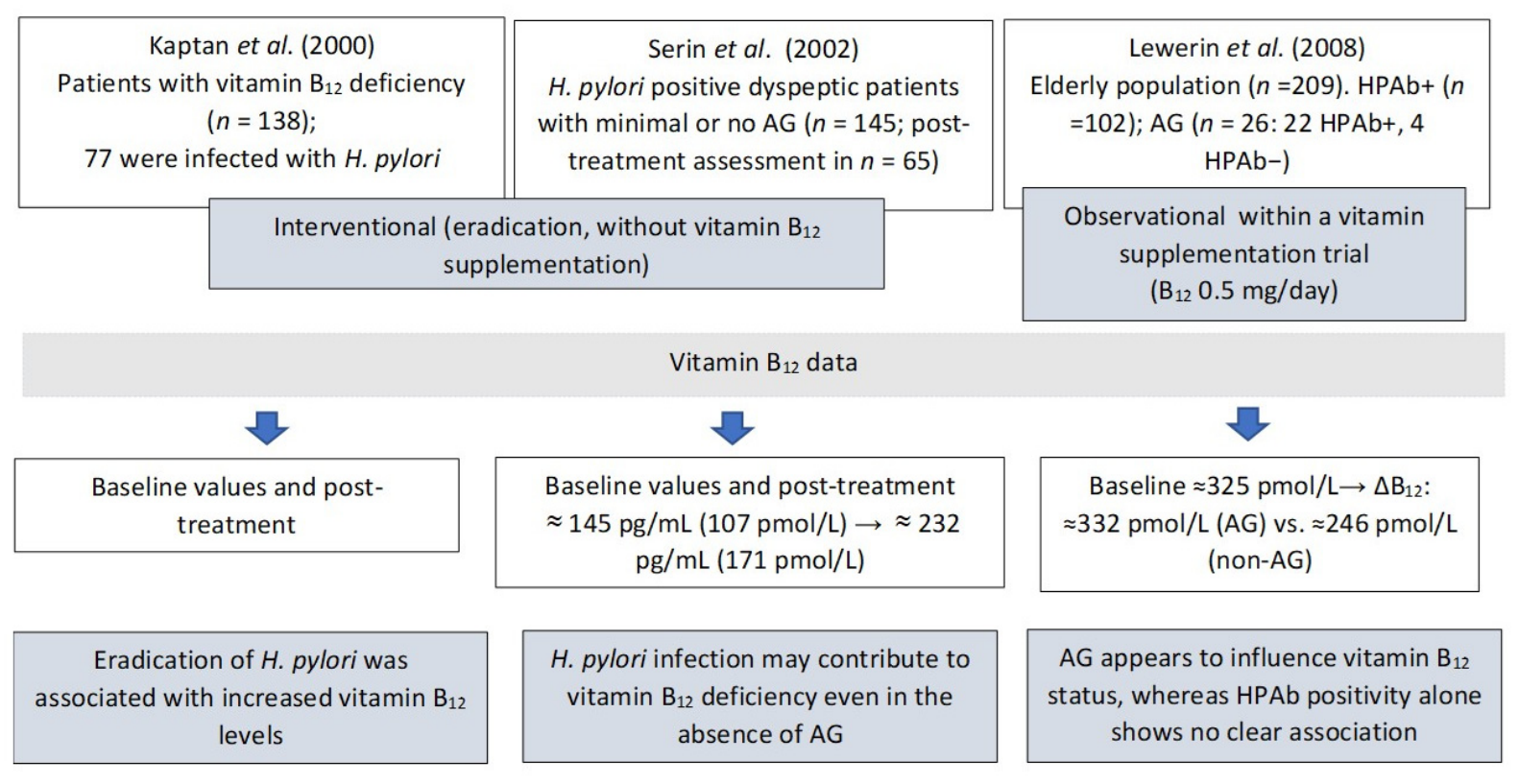 Kaptan et al. (2000)
Patients with vitamin $B_{12}$ deficiency ($n$ = 138);
77 were infected with H. pylori

Serin et al. (2002)
H. pylori positive dyspeptic patients with minimal or no AG ($n$ = 145; post-treatment assessment in $n$ = 65)

Lewerin et al. (2008)
Elderly population ($n$ =209). HPAb+ ($n$ =102); AG ($n$ = 26: 22 HPAb+, 4 HPAb−)

Interventional (eradication, without vitamin $B_{12}$ supplementation)

Observational within a vitamin supplementation trial
($B_{12}$ 0.5 mg/day)

Vitamin $B_{12}$ data

Baseline values and post-treatment

Baseline values and post-treatment ≈ 145 pg/mL (107 pmol/L) → ≈ 232 pg/mL (171 pmol/L)

Baseline ≈325 pmol/L→ $\Delta B_{12}$: ≈332 pmol/L (AG) vs. ≈246 pmol/L (non-AG)

Eradication of H. pylori was associated with increased vitamin $B_{12}$ levels

H. pylori infection may contribute to vitamin $B_{12}$ deficiency even in the absence of AG

AG appears to influence vitamin $B_{12}$ status, whereas HPAb positivity alone shows no clear association